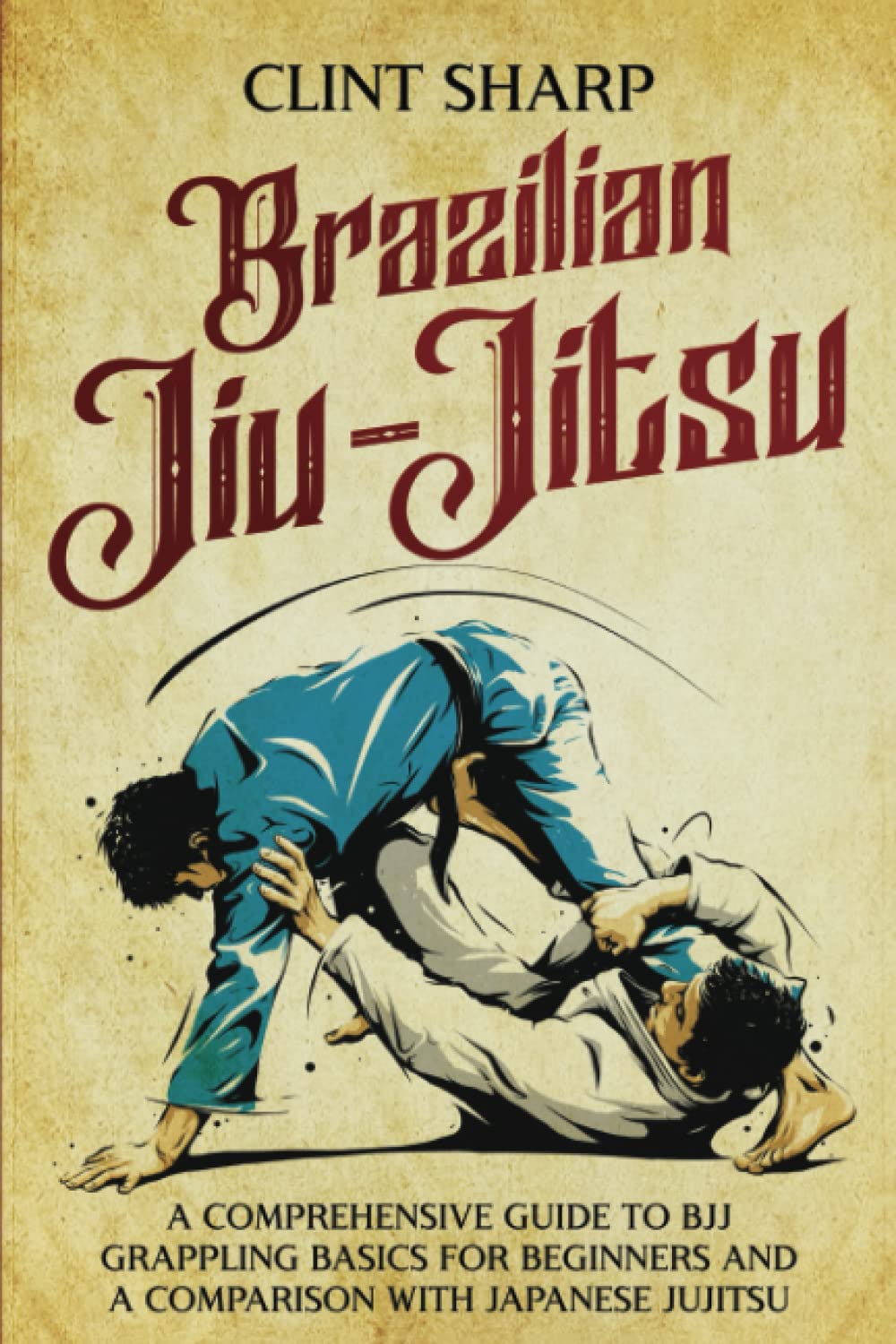 CLINT SHARP

Brazilian Jiu-Jitsu

A COMPREHENSIVE GUIDE TO BJJ GRAPPLING BASICS FOR BEGINNERS AND A COMPARISON WITH JAPANESE JUJITSU